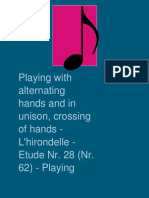 PDF

Playing with alternating hands and in unison, crossing of hands - L'hirondelle - Etude Nr. 28 (Nr. 62) - Playing